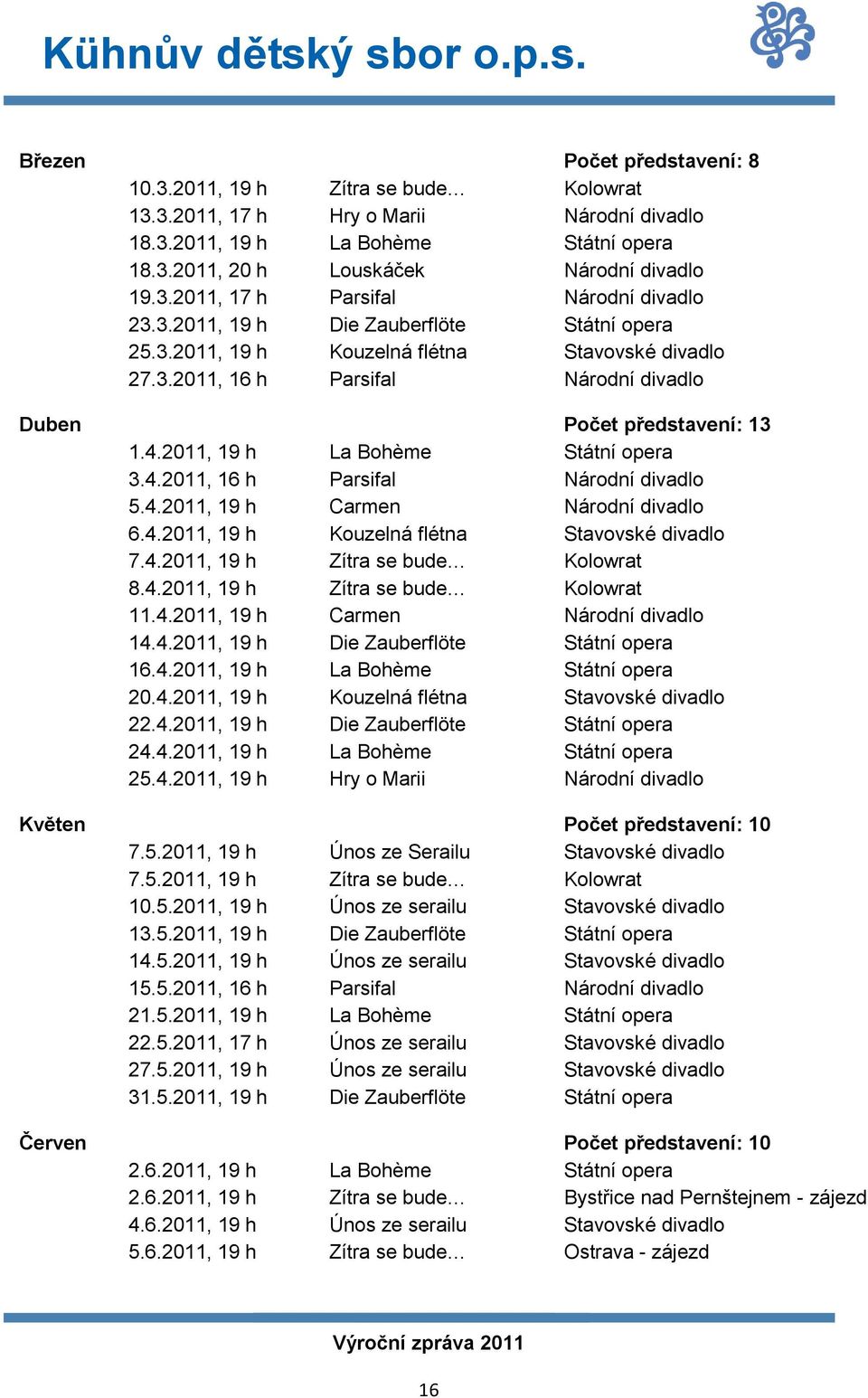 Kühnův dětský sbor o.p.s.

| Březen | | | Počet představení: 8 |
|---|---|---|---|
| | 10.3.2011, 19 h | Zítra se bude... | Kolowrat |
| | 13.3.2011, 17 h | Hry o Marii | Národní divadlo |
| | 18.3.2011, 19 h | La Bohème | Státní opera |
| | 18.3.2011, 20 h | Louskáček | Národní divadlo |
| | 19.3.2011, 17 h | Parsifal | Národní divadlo |
| | 23.3.2011, 19 h | Die Zauberflöte | Státní opera |
| | 25.3.2011, 19 h | Kouzelná flétna | Stavovské divadlo |
| | 27.3.2011, 16 h | Parsifal | Národní divadlo |
| Duben | | | Počet představení: 13 |
| | 1.4.2011, 19 h | La Bohème | Státní opera |
| | 3.4.2011, 16 h | Parsifal | Národní divadlo |
| | 5.4.2011, 19 h | Carmen | Národní divadlo |
| | 6.4.2011, 19 h | Kouzelná flétna | Stavovské divadlo |
| | 7.4.2011, 19 h | Zítra se bude... | Kolowrat |
| | 8.4.2011, 19 h | Zítra se bude... | Kolowrat |
| | 11.4.2011, 19 h | Carmen | Národní divadlo |
| | 14.4.2011, 19 h | Die Zauberflöte | Státní opera |
| | 16.4.2011, 19 h | La Bohème | Státní opera |
| | 20.4.2011, 19 h | Kouzelná flétna | Stavovské divadlo |
| | 22.4.2011, 19 h | Die Zauberflöte | Státní opera |
| | 24.4.2011, 19 h | La Bohème | Státní opera |
| | 25.4.2011, 19 h | Hry o Marii | Národní divadlo |
| Květen | | | Počet představení: 10 |
| | 7.5.2011, 19 h | Únos ze Serailu | Stavovské divadlo |
| | 7.5.2011, 19 h | Zítra se bude... | Kolowrat |
| | 10.5.2011, 19 h | Únos ze serailu | Stavovské divadlo |
| | 13.5.2011, 19 h | Die Zauberflöte | Státní opera |
| | 14.5.2011, 19 h | Únos ze serailu | Stavovské divadlo |
| | 15.5.2011, 16 h | Parsifal | Národní divadlo |
| | 21.5.2011, 19 h | La Bohème | Státní opera |
| | 22.5.2011, 17 h | Únos ze serailu | Stavovské divadlo |
| | 27.5.2011, 19 h | Únos ze serailu | Stavovské divadlo |
| | 31.5.2011, 19 h | Die Zauberflöte | Státní opera |
| Červen | | | Počet představení: 10 |
| | 2.6.2011, 19 h | La Bohème | Státní opera |
| | 2.6.2011, 19 h | Zítra se bude... | Bystřice nad Pernštejnem - zájezd |
| | 4.6.2011, 19 h | Únos ze serailu | Stavovské divadlo |
| | 5.6.2011, 19 h | Zítra se bude... | Ostrava - zájezd |

Výroční zpráva 2011

16